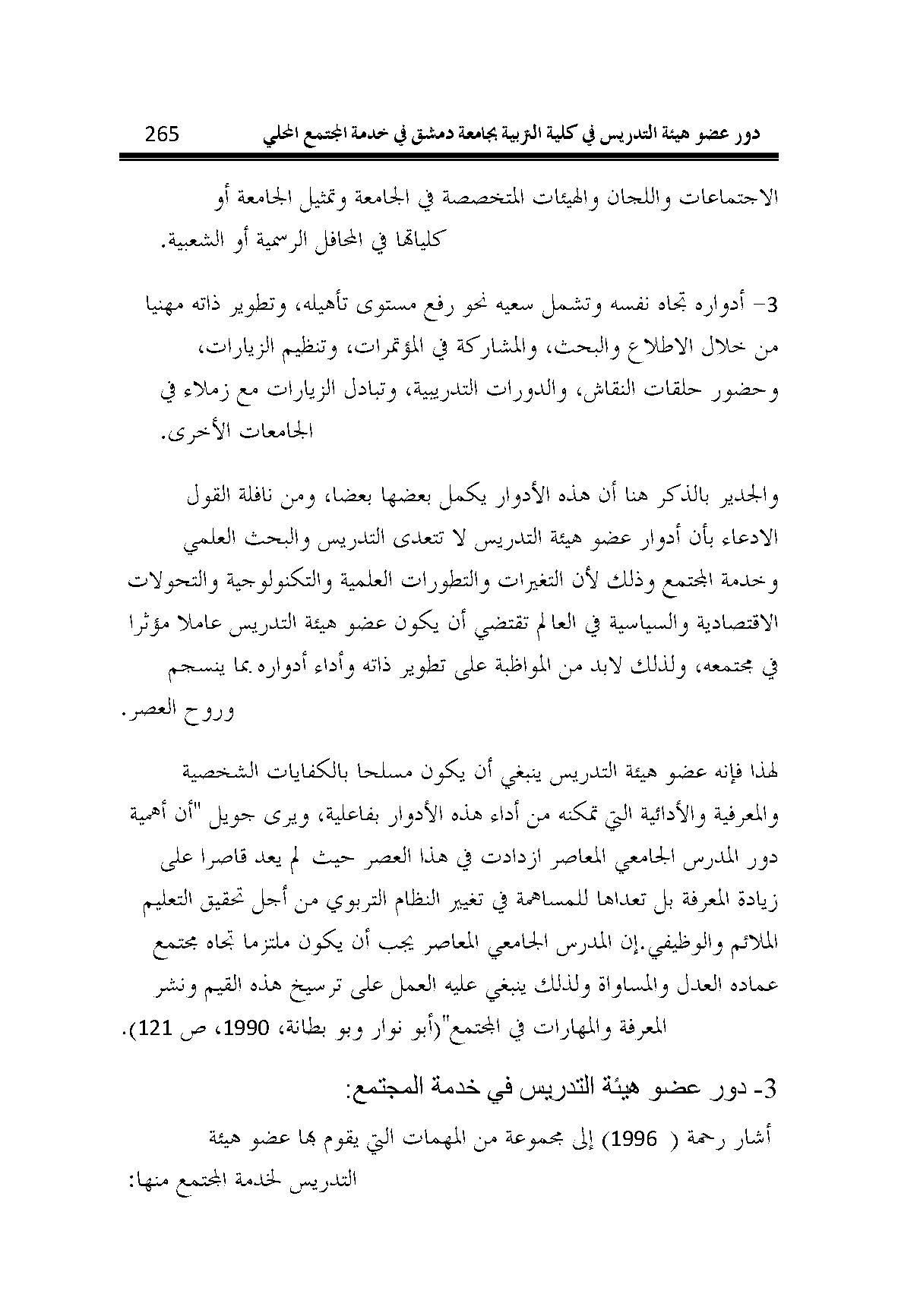 دور عضو هيئة التدريس في كلية التربية بجامعة دمشق في خدمة المجتمع المحلي 265

الاجتماعات واللجان والهيئات المتخصصة في الجامعة وتمثيل الجامعة أو كلياتها في المحافل الرسمية أو الشعبية.

3- أدواره تجاه نفسه وتشمل سعيه نحو رفع مستوى تأهيله، وتطوير ذاته مهنيا من خلال الاطلاع والبحث، والمشاركة في المؤتمرات، وتنظيم الزيارات، وحضور حلقات النقاش، والدورات التدريبية، وتبادل الزيارات مع زملاء في الجامعات الأخرى.

والجدير بالذكر هنا أن هذه الأدوار يكمل بعضها بعضا، ومن نافلة القول الادعاء بأن أدوار عضو هيئة التدريس لا تتعدى التدريس والبحث العلمي وخدمة المجتمع وذلك لأن التغيرات والتطورات العلمية والتكنولوجية والتحولات الاقتصادية والسياسية في العالم تقتضي أن يكون عضو هيئة التدريس عاملا مؤثرا في مجتمعه، ولذلك لابد من المواظبة على تطوير ذاته وأداء أدواره بما ينسجم وروح العصر.

لهذا فإنه عضو هيئة التدريس ينبغي أن يكون مسلحا بالكفايات الشخصية والمعرفية والأدائية التي تمكنه من أداء هذه الأدوار بفاعلية، ويرى جويل "أن أهمية دور المدرس الجامعي المعاصر ازدادت في هذا العصر حيث لم يعد قاصرا على زيادة المعرفة بل تعداها للمساهمة في تغيير النظام التربوي من أجل تحقيق التعليم الملائم والوظيفي.إن المدرس الجامعي المعاصر يجب أن يكون ملتزما تجاه مجتمع عماده العدل والمساواة ولذلك ينبغي عليه العمل على ترسيخ هذه القيم ونشر المعرفة والمهارات في المجتمع"(أبو نوار وبو بطانة، 1990، ص 121).

3- دور عضو هيئة التدريس في خدمة المجتمع:

أشار رحمة ( 1996) إلى مجموعة من المهمات التي يقوم بها عضو هيئة التدريس لخدمة المجتمع منها: